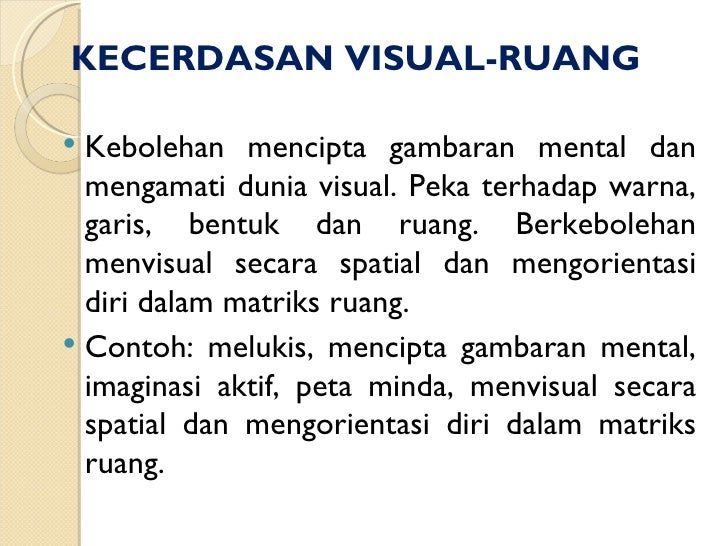 KECERDASAN VISUAL-RUANG

• Kebolehan mencipta gambaran mental dan mengamati dunia visual. Peka terhadap warna, garis, bentuk dan ruang. Berkebolehan menvisual secara spatial dan mengorientasi diri dalam matriks ruang.

• Contoh: melukis, mencipta gambaran mental, imaginasi aktif, peta minda, menvisual secara spatial dan mengorientasi diri dalam matriks ruang.